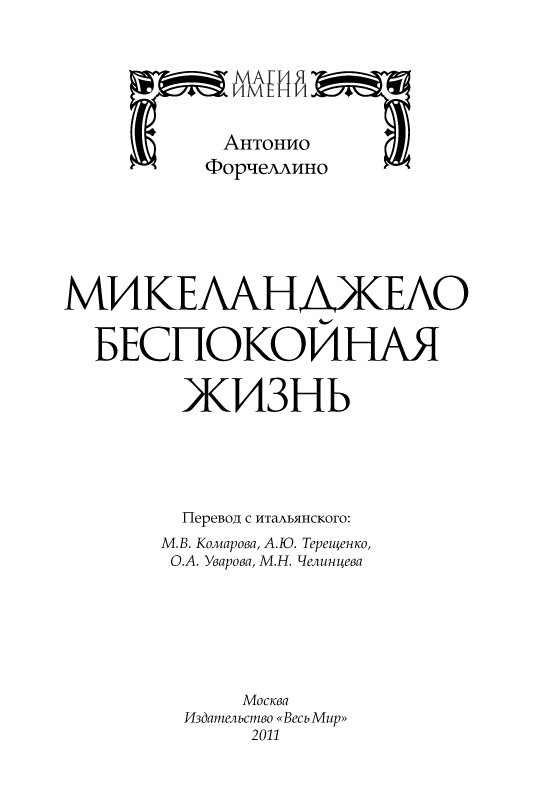 МАГИЯ
ИМЕНИ

Антонио
Форчеллино

МИКЕЛАНДЖЕЛО
БЕСПОКОЙНАЯ
ЖИЗНЬ

Перевод с итальянского:

М.В. Комарова, А.Ю. Терещенко,
О.А. Уварова, М.Н. Челинцева

Москва
Издательство «Весь Мир»
2011